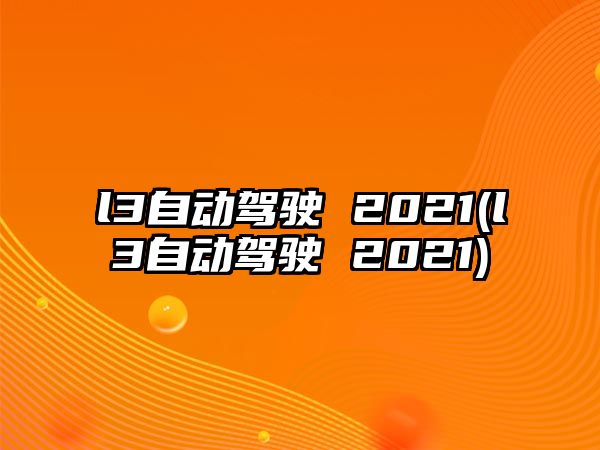 l3自动驾驶 2021(l3自动驾驶 2021)